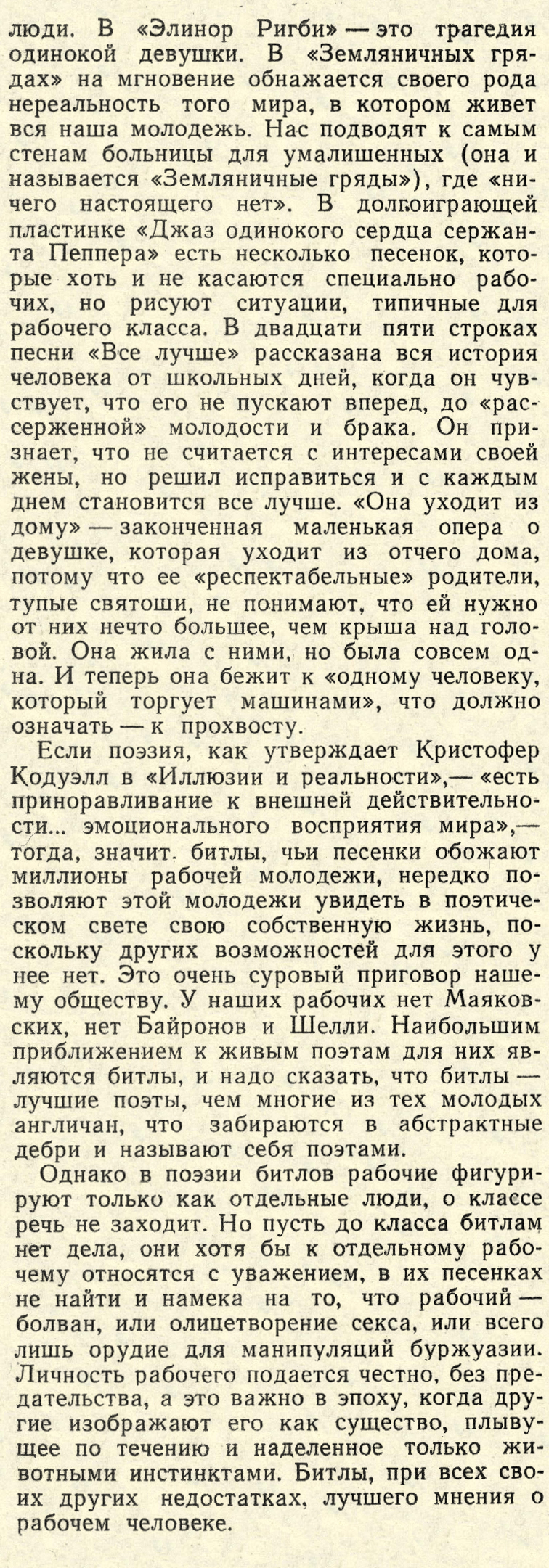 люди. В «Элинор Ригби» — это трагедия одинокой девушки. В «Земляничных грядах» на мгновение обнажается своего рода нереальность того мира, в котором живет вся наша молодежь. Нас подводят к самым стенам больницы для умалишенных (она и называется «Земляничные гряды»), где «ничего настоящего нет». В долгоиграющей пластинке «Джаз одинокого сердца сержанта Пеппера» есть несколько песенок, которые хоть и не касаются специально рабочих, но рисуют ситуации, типичные для рабочего класса. В двадцати пяти строках песни «Все лучше» рассказана вся история человека от школьных дней, когда он чувствует, что его не пускают вперед, до «рассерженной» молодости и брака. Он признает, что не считается с интересами своей жены, но решил исправиться и с каждым днем становится все лучше. «Она уходит из дому» — законченная маленькая опера о девушке, которая уходит из отчего дома, потому что ее «респектабельные» родители, тупые святоши, не понимают, что ей нужно от них нечто большее, чем крыша над головой. Она жила с ними, но была совсем одна. И теперь она бежит к «одному человеку, который торгует машинами», что должно означать — к прохвосту.

Если поэзия, как утверждает Кристофер Кодуэлл в «Иллюзии и реальности»,— «есть приноравливание к внешней действительности... эмоционального восприятия мира»,— тогда, значит. битлы, чьи песенки обожают миллионы рабочей молодежи, нередко позволяют этой молодежи увидеть в поэтическом свете свою собственную жизнь, поскольку других возможностей для этого у нее нет. Это очень суровый приговор нашему обществу. У наших рабочих нет Маяковских, нет Байронов и Шелли. Наибольшим приближением к живым поэтам для них являются битлы, и надо сказать, что битлы — лучшие поэты, чем многие из тех молодых англичан, что забираются в абстрактные дебри и называют себя поэтами.

Однако в поэзии битлов рабочие фигурируют только как отдельные люди, о классе речь не заходит. Но пусть до класса битлам нет дела, они хотя бы к отдельному рабочему относятся с уважением, в их песенках не найти и намека на то, что рабочий — болван, или олицетворение секса, или всего лишь орудие для манипуляций буржуазии. Личность рабочего подается честно, без предательства, а это важно в эпоху, когда другие изображают его как существо, плывущее по течению и наделенное только животными инстинктами. Битлы, при всех своих других недостатках, лучшего мнения о рабочем человеке.